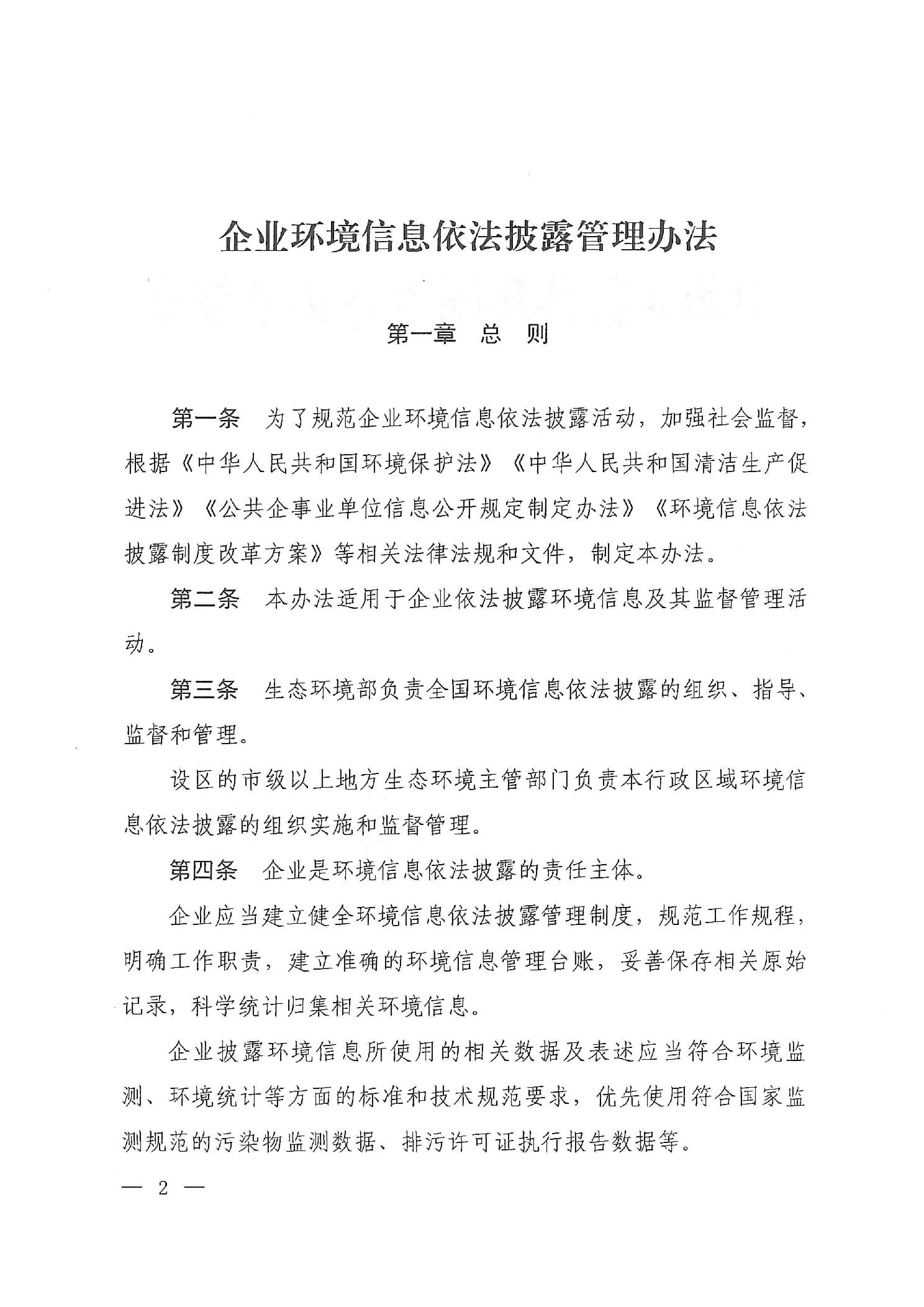 企业环境信息依法披露管理办法

第一章 总 则

第一条 为了规范企业环境信息依法披露活动，加强社会监督，根据《中华人民共和国环境保护法》《中华人民共和国清洁生产促进法》《公共企事业单位信息公开规定制定办法》《环境信息依法披露制度改革方案》等相关法律法规和文件，制定本办法。

第二条 本办法适用于企业依法披露环境信息及其监督管理活动。

第三条 生态环境部负责全国环境信息依法披露的组织、指导、监督和管理。

设区的市级以上地方生态环境主管部门负责本行政区域环境信息依法披露的组织实施和监督管理。

第四条 企业是环境信息依法披露的责任主体。

企业应当建立健全环境信息依法披露管理制度，规范工作规程，明确工作职责，建立准确的环境信息管理台账，妥善保存相关原始记录，科学统计归集相关环境信息。

企业披露环境信息所使用的相关数据及表述应当符合环境监测、环境统计等方面的标准和技术规范要求，优先使用符合国家监测规范的污染物监测数据、排污许可证执行报告数据等。

— 2 —